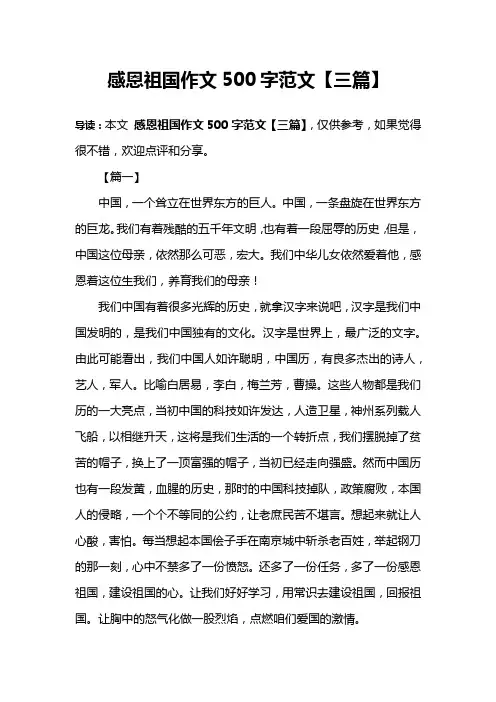 感恩祖国作文 500 字范文【三篇】

导读：本文 感恩祖国作文 500 字范文【三篇】，仅供参考，如果觉得很不错，欢迎点评和分享。

【篇一】

中国，一个耸立在世界东方的巨人。中国，一条盘旋在世界东方的巨龙。我们有着残酷的五千年文明，也有着一段屈辱的历史，但是，中国这位母亲，依然那么可恶，宏大。我们中华儿女依然爱着他，感恩着这位生我们，养育我们的母亲！

我们中国有着很多光辉的历史，就拿汉字来说吧，汉字是我们中国发明的，是我们中国独有的文化。汉字是世界上，最广泛的文字。由此可能看出，我们中国人如许聪明，中国历，有良多杰出的诗人，艺人，军人。比喻白居易，李白，梅兰芳，曹操。这些人物都是我们历的一大亮点，当初中国的科技如许发达，人造卫星，神州系列载人飞船，以相继升天，这将是我们生活的一个转折点，我们摆脱掉了贫苦的帽子，换上了一顶富强的帽子，当初已经走向强盛。然而中国历也有一段发黄，血腥的历史，那时的中国科技掉队，政策腐败，本国人的侵略，一个个不等同的公约，让老庶民苦不堪言。想起来就让人心酸，害怕。每当想起本国侩子手在南京城中斩杀老百姓，举起钢刀的那一刻，心中不禁多了一份愤怒。还多了一份任务，多了一份感恩祖国，建设祖国的心。让我们好好学习，用常识去建设祖国，回报祖国。让胸中的怒气化做一股烈焰，点燃咱们爱国的激情。